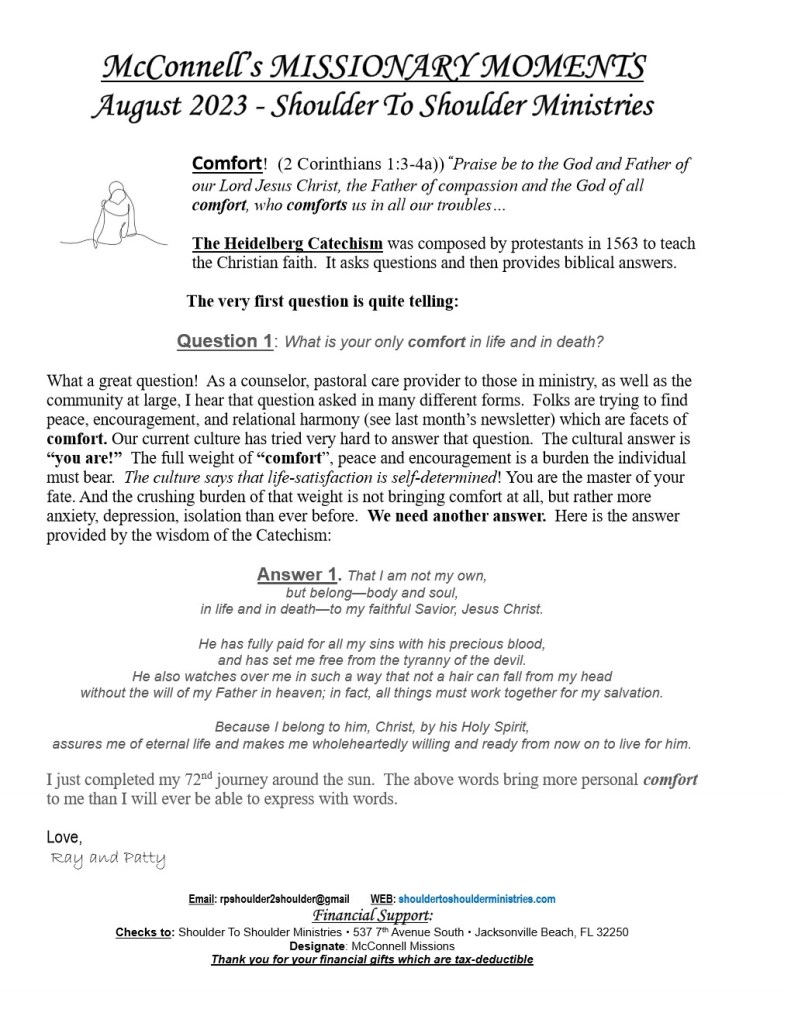 McConnell's MISSIONARY MOMENTS
August 2023 - Shoulder To Shoulder Ministries

Comfort! (2 Corinthians 1:3-4a)) "Praise be to the God and Father of our Lord Jesus Christ, the Father of compassion and the God of all comfort, who comforts us in all our troubles…

The Heidelberg Catechism was composed by protestants in 1563 to teach the Christian faith. It asks questions and then provides biblical answers.

The very first question is quite telling:

Question 1: What is your only comfort in life and in death?

What a great question! As a counselor, pastoral care provider to those in ministry, as well as the community at large, I hear that question asked in many different forms. Folks are trying to find peace, encouragement, and relational harmony (see last month's newsletter) which are facets of comfort. Our current culture has tried very hard to answer that question. The cultural answer is "you are!" The full weight of "comfort", peace and encouragement is a burden the individual must bear. The culture says that life-satisfaction is self-determined! You are the master of your fate. And the crushing burden of that weight is not bringing comfort at all, but rather more anxiety, depression, isolation than ever before. We need another answer. Here is the answer provided by the wisdom of the Catechism:

Answer 1. That I am not my own,
but belong—body and soul,
in life and in death—to my faithful Savior, Jesus Christ.

He has fully paid for all my sins with his precious blood,
and has set me free from the tyranny of the devil.
He also watches over me in such a way that not a hair can fall from my head
without the will of my Father in heaven; in fact, all things must work together for my salvation.

Because I belong to him, Christ, by his Holy Spirit,
assures me of eternal life and makes me wholeheartedly willing and ready from now on to live for him.

I just completed my 72$^{nd}$ journey around the sun. The above words bring more personal comfort to me than I will ever be able to express with words.

Love,
Ray and Patty

Email: rpshoulder2shoulder@gmail WEB: shouldertoshoulderministries.com
Financial Support:
Checks to: Shoulder To Shoulder Ministries • 537 7$^{th}$ Avenue South • Jacksonville Beach, FL 32250
Designate: McConnell Missions
Thank you for your financial gifts which are tax-deductible